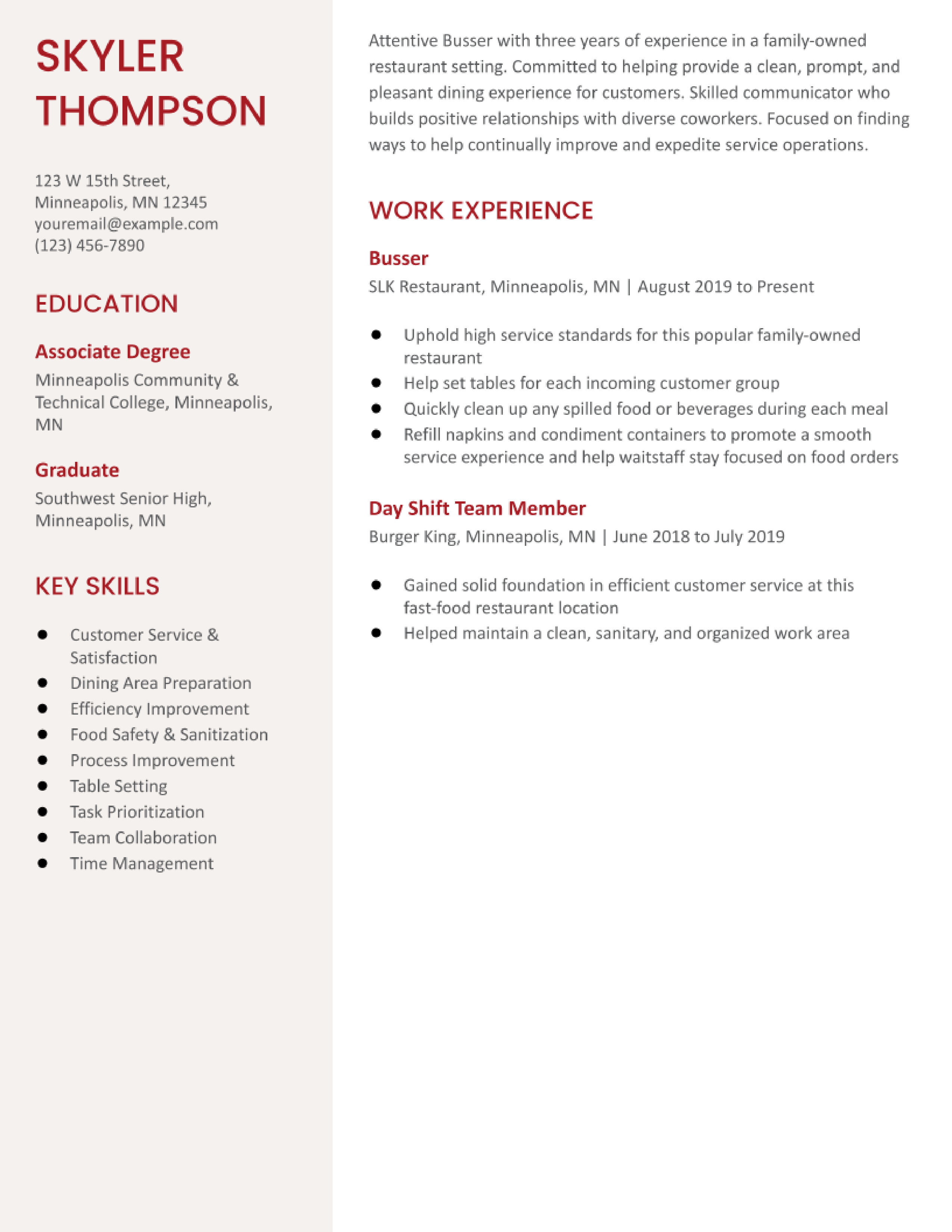 SKYLER THOMPSON

123 W 15th Street,
Minneapolis, MN 12345
youremail@example.com
(123) 456-7890

EDUCATION

Associate Degree
Minneapolis Community & Technical College, Minneapolis, MN

Graduate
Southwest Senior High, Minneapolis, MN

KEY SKILLS

- Customer Service & Satisfaction
- Dining Area Preparation
- Efficiency Improvement
- Food Safety & Sanitization
- Process Improvement
- Table Setting
- Task Prioritization
- Team Collaboration
- Time Management

Attentive Busser with three years of experience in a family-owned restaurant setting. Committed to helping provide a clean, prompt, and pleasant dining experience for customers. Skilled communicator who builds positive relationships with diverse coworkers. Focused on finding ways to help continually improve and expedite service operations.

WORK EXPERIENCE

Busser
SLK Restaurant, Minneapolis, MN | August 2019 to Present

- Uphold high service standards for this popular family-owned restaurant
- Help set tables for each incoming customer group
- Quickly clean up any spilled food or beverages during each meal
- Refill napkins and condiment containers to promote a smooth service experience and help waitstaff stay focused on food orders

Day Shift Team Member
Burger King, Minneapolis, MN | June 2018 to July 2019

- Gained solid foundation in efficient customer service at this fast-food restaurant location
- Helped maintain a clean, sanitary, and organized work area